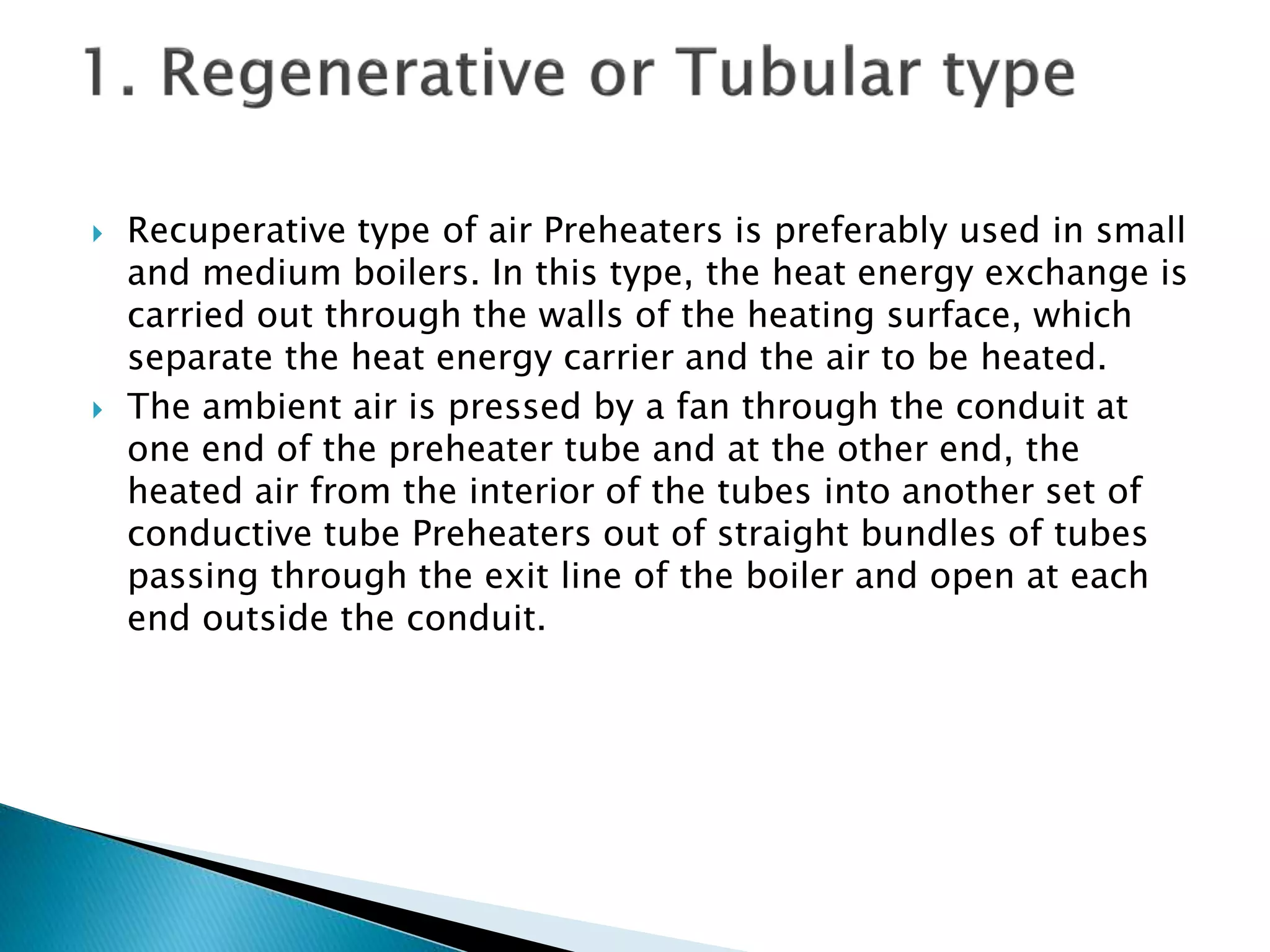 1. Regenerative or Tubular type

Recuperative type of air Preheaters is preferably used in small and medium boilers. In this type, the heat energy exchange is carried out through the walls of the heating surface, which separate the heat energy carrier and the air to be heated.

The ambient air is pressed by a fan through the conduit at one end of the preheater tube and at the other end, the heated air from the interior of the tubes into another set of conductive tube Preheaters out of straight bundles of tubes passing through the exit line of the boiler and open at each end outside the conduit.